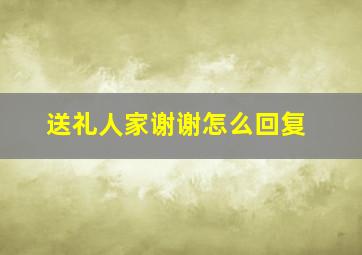 送礼人家谢谢怎么回复